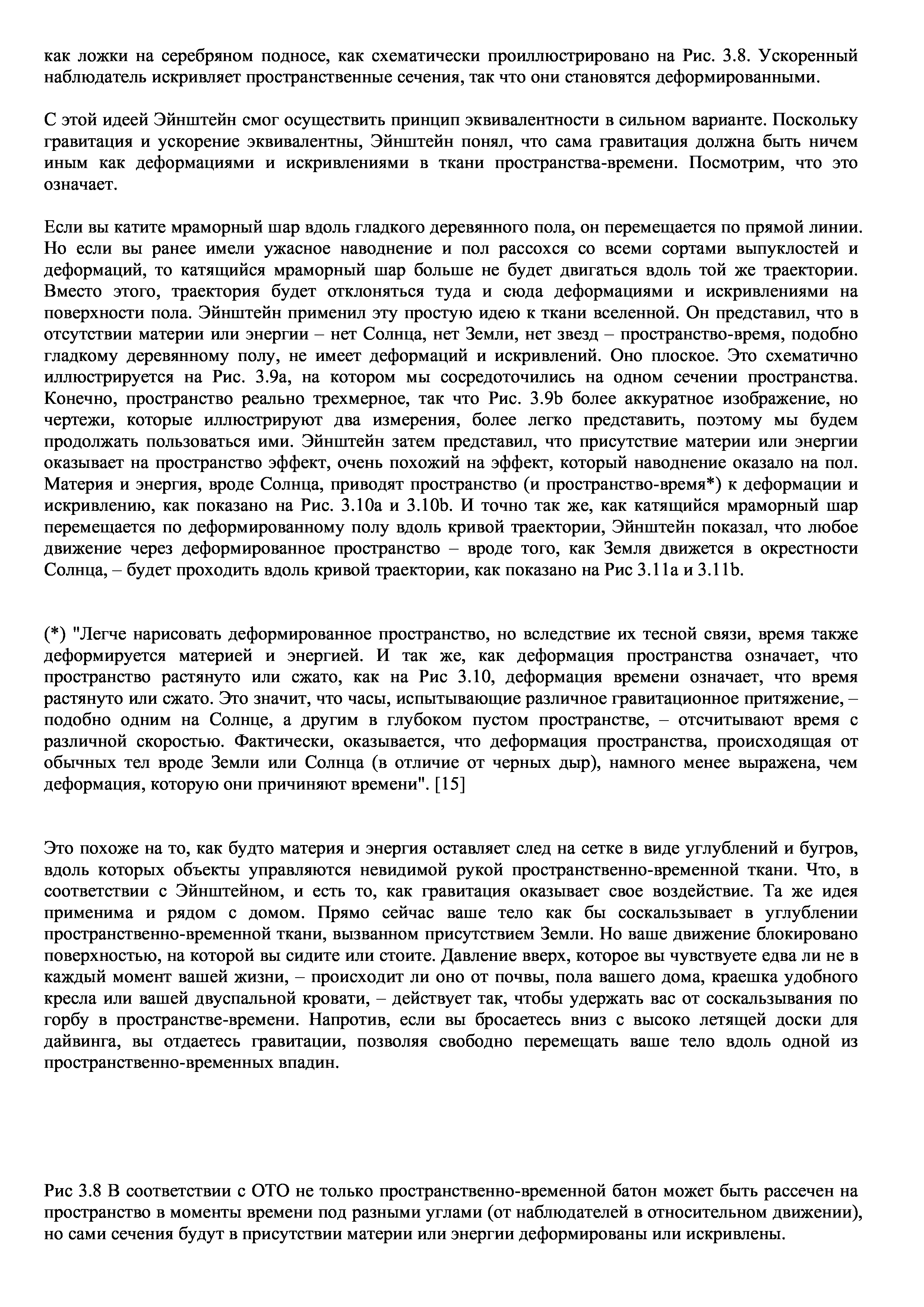 как ложки на серебряном подносе, как схематически проиллюстрировано на Рис. 3.8. Ускоренный наблюдатель искривляет пространственные сечения, так что они становятся деформированными.

С этой идеей Эйнштейн смог осуществить принцип эквивалентности в сильном варианте. Поскольку гравитация и ускорение эквивалентны, Эйнштейн понял, что сама гравитация должна быть ничем иным как деформациями и искривлениями в ткани пространства-времени. Посмотрим, что это означает.

Если вы катите мраморный шар вдоль гладкого деревянного пола, он перемещается по прямой линии. Но если вы ранее имели ужасное наводнение и пол рассохся со всеми сортами выпуклостей и деформаций, то катящийся мраморный шар больше не будет двигаться вдоль той же траектории. Вместо этого, траектория будет отклоняться туда и сюда деформациями и искривлениями на поверхности пола. Эйнштейн применил эту простую идею к ткани вселенной. Он представил, что в отсутствии материи или энергии – нет Солнца, нет Земли, нет звезд – пространство-время, подобно гладкому деревянному полу, не имеет деформаций и искривлений. Оно плоское. Это схематично иллюстрируется на Рис. 3.9a, на котором мы сосредоточились на одном сечении пространства. Конечно, пространство реально трехмерное, так что Рис. 3.9b более аккуратное изображение, но чертежи, которые иллюстрируют два измерения, более легко представить, поэтому мы будем продолжать пользоваться ими. Эйнштейн затем представил, что присутствие материи или энергии оказывает на пространство эффект, очень похожий на эффект, который наводнение оказало на пол. Материя и энергия, вроде Солнца, приводят пространство (и пространство-время*) к деформации и искривлению, как показано на Рис. 3.10a и 3.10b. И точно так же, как катящийся мраморный шар перемещается по деформированному полу вдоль кривой траектории, Эйнштейн показал, что любое движение через деформированное пространство – вроде того, как Земля движется в окрестности Солнца, – будет проходить вдоль кривой траектории, как показано на Рис 3.11a и 3.11b.

(*) "Легче нарисовать деформированное пространство, но вследствие их тесной связи, время также деформируется материей и энергией. И так же, как деформация пространства означает, что пространство растянуто или сжато, как на Рис 3.10, деформация времени означает, что время растянуто или сжато. Это значит, что часы, испытывающие различное гравитационное притяжение, – подобно одним на Солнце, а другим в глубоком пустом пространстве, – отсчитывают время с различной скоростью. Фактически, оказывается, что деформация пространства, происходящая от обычных тел вроде Земли или Солнца (в отличие от черных дыр), намного менее выражена, чем деформация, которую они причиняют времени". [15]

Это похоже на то, как будто материя и энергия оставляет след на сетке в виде углублений и бугров, вдоль которых объекты управляются невидимой рукой пространственно-временной ткани. Что, в соответствии с Эйнштейном, и есть то, как гравитация оказывает свое воздействие. Та же идея применима и рядом с домом. Прямо сейчас ваше тело как бы соскальзывает в углублении пространственно-временной ткани, вызванном присутствием Земли. Но ваше движение блокировано поверхностью, на которой вы сидите или стоите. Давление вверх, которое вы чувствуете едва ли не в каждый момент вашей жизни, – происходит ли оно от почвы, пола вашего дома, краешка удобного кресла или вашей двуспальной кровати, – действует так, чтобы удержать вас от соскальзывания по горбу в пространстве-времени. Напротив, если вы бросаетесь вниз с высоко летящей доски для дайвинга, вы отдаетесь гравитации, позволяя свободно перемещать ваше тело вдоль одной из пространственно-временных впадин.

Рис 3.8 В соответствии с ОТО не только пространственно-временной батон может быть рассечен на пространство в моменты времени под разными углами (от наблюдателей в относительном движении), но сами сечения будут в присутствии материи или энергии деформированы или искривлены.